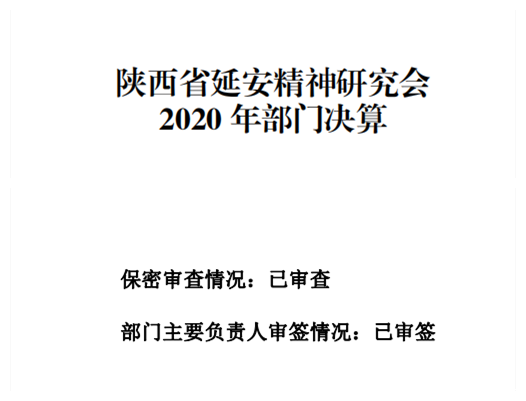 陕西省延安精神研究会
2020 年部门决算

保密审查情况：已审查

部门主要负责人审签情况：已审签